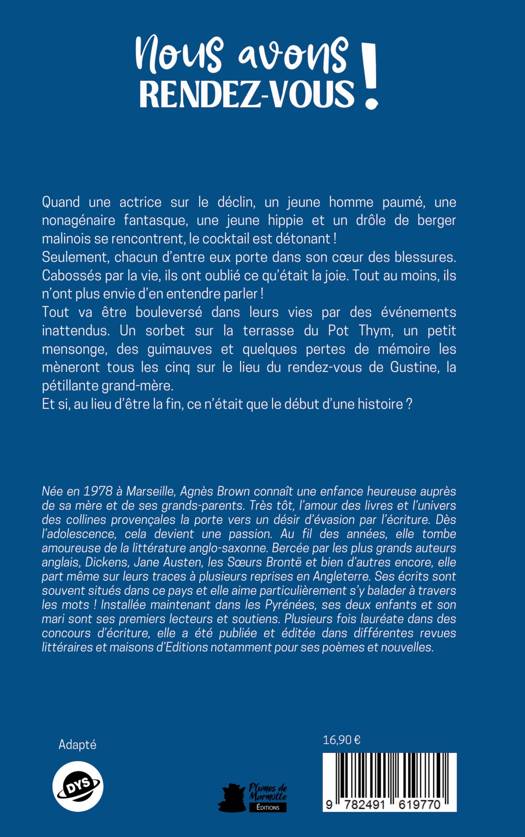 Nous avons RENDEZ-VOUS !

Quand une actrice sur le déclin, un jeune homme paumé, une nonagénaire fantasque, une jeune hippie et un drôle de berger malinois se rencontrent, le cocktail est détonant !
Seulement, chacun d'entre eux porte dans son cœur des blessures. Cabossés par la vie, ils ont oublié ce qu'était la joie. Tout au moins, ils n'ont plus envie d'en entendre parler !
Tout va être bouleversé dans leurs vies par des événements inattendus. Un sorbet sur la terrasse du Pot Thym, un petit mensonge, des guimauves et quelques pertes de mémoire les mèneront tous les cinq sur le lieu du rendez-vous de Gustine, la pétillante grand-mère.
Et si, au lieu d'être la fin, ce n'était que le début d'une histoire ?

Née en 1978 à Marseille, Agnès Brown connaît une enfance heureuse auprès de sa mère et de ses grands-parents. Très tôt, l'amour des livres et l'univers des collines provençales la porte vers un désir d'évasion par l'écriture. Dès l'adolescence, cela devient une passion. Au fil des années, elle tombe amoureuse de la littérature anglo-saxonne. Bercée par les plus grands auteurs anglais, Dickens, Jane Austen, les Sœurs Brontë et bien d'autres encore, elle part même sur leurs traces à plusieurs reprises en Angleterre. Ses écrits sont souvent situés dans ce pays et elle aime particulièrement s'y balader à travers les mots ! Installée maintenant dans les Pyrénées, ses deux enfants et son mari sont ses premiers lecteurs et soutiens. Plusieurs fois lauréate dans des concours d'écriture, elle a été publiée et éditée dans différentes revues littéraires et maisons d'Editions notamment pour ses poèmes et nouvelles.

Adapté

DYS

Plumes de Marseille ÉDITIONS

16,90 €

9 782491 619770